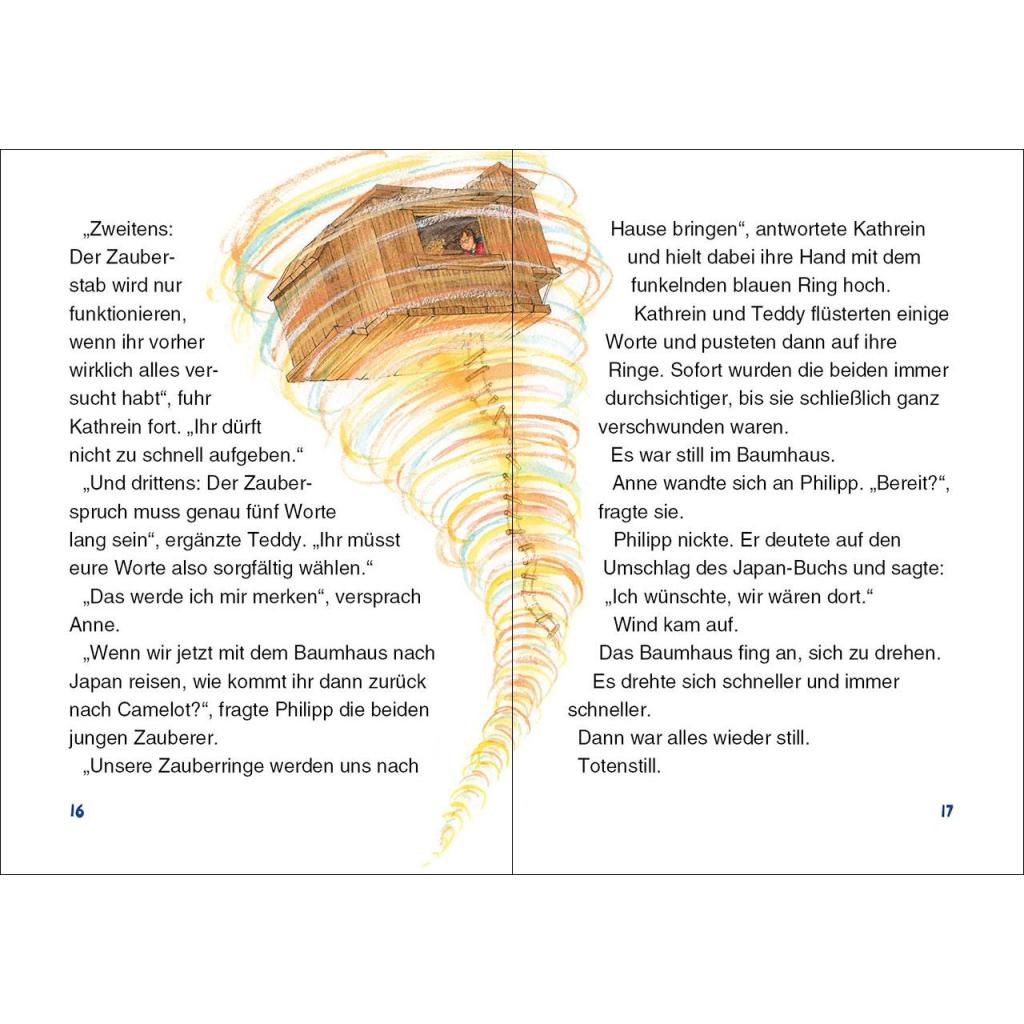 „Zweitens: Der Zauberstab wird nur funktionieren, wenn ihr vorher wirklich alles versucht habt“, fuhr Kathrein fort. „Ihr dürft nicht zu schnell aufgeben.“

„Und drittens: Der Zauberspruch muss genau fünf Worte lang sein“, ergänzte Teddy. „Ihr müsst eure Worte also sorgfältig wählen.“

„Das werde ich mir merken“, versprach Anne.

„Wenn wir jetzt mit dem Baumhaus nach Japan reisen, wie kommt ihr dann zurück nach Camelot?“, fragte Philipp die beiden jungen Zauberer.

„Unsere Zauberringe werden uns nach

16

Hause bringen“, antwortete Kathrein und hielt dabei ihre Hand mit dem funkelnden blauen Ring hoch.

Kathrein und Teddy flüsterten einige Worte und pusteten dann auf ihre Ringe. Sofort wurden die beiden immer durchsichtiger, bis sie schließlich ganz verschwunden waren.

Es war still im Baumhaus.

Anne wandte sich an Philipp. „Bereit?“, fragte sie.

Philipp nickte. Er deutete auf den Umschlag des Japan-Buchs und sagte: „Ich wünschte, wir wären dort.“

Wind kam auf.

Das Baumhaus fing an, sich zu drehen.

Es drehte sich schneller und immer schneller.

Dann war alles wieder still.

Totenstill.

17